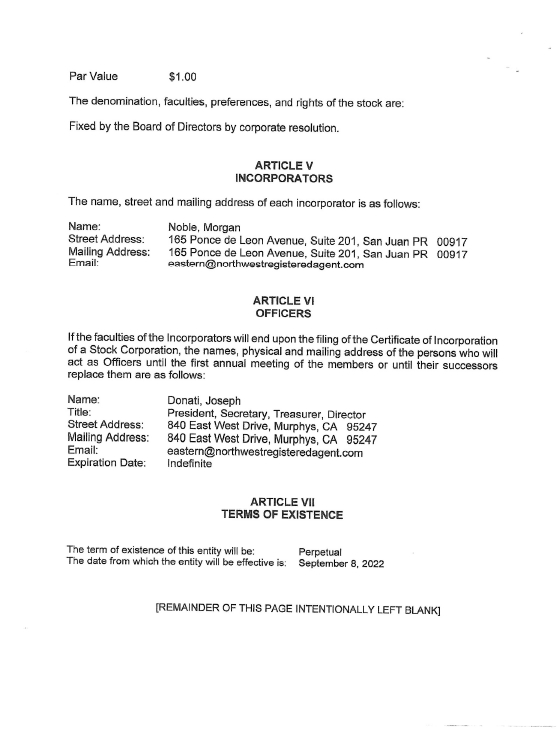 Par Value $1.00

The denomination, faculties, preferences, and rights of the stock are:

Fixed by the Board of Directors by corporate resolution.

ARTICLE V
INCORPORATORS

The name, street and mailing address of each incorporator is as follows:

Name: Noble, Morgan
Street Address: 165 Ponce de Leon Avenue, Suite 201, San Juan PR 00917
Mailing Address: 165 Ponce de Leon Avenue, Suite 201, San Juan PR 00917
Email: eastern@northwestregisteredagent.com

ARTICLE VI
OFFICERS

If the faculties of the Incorporators will end upon the filing of the Certificate of Incorporation of a Stock Corporation, the names, physical and mailing address of the persons who will act as Officers until the first annual meeting of the members or until their successors replace them are as follows:

Name: Donati, Joseph
Title: President, Secretary, Treasurer, Director
Street Address: 840 East West Drive, Murphys, CA 95247
Mailing Address: 840 East West Drive, Murphys, CA 95247
Email: eastern@northwestregisteredagent.com
Expiration Date: Indefinite

ARTICLE VII
TERMS OF EXISTENCE

The term of existence of this entity will be: Perpetual
The date from which the entity will be effective is: September 8, 2022

[REMAINDER OF THIS PAGE INTENTIONALLY LEFT BLANK]